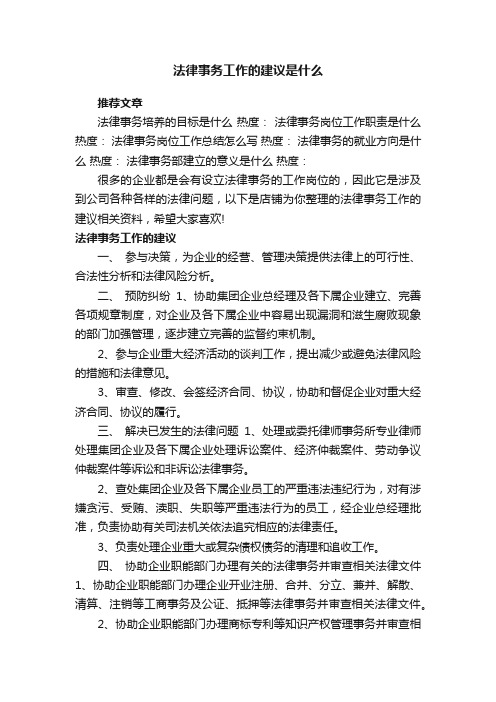 法律事务工作的建议是什么

推荐文章

法律事务培养的目标是什么 热度： 法律事务岗位工作职责是什么 热度： 法律事务岗位工作总结怎么写 热度： 法律事务的就业方向是什么 热度： 法律事务部建立的意义是什么 热度：

很多的企业都是会有设立法律事务的工作岗位的，因此它是涉及到公司各种各样的法律问题，以下是店铺为你整理的法律事务工作的建议相关资料，希望大家喜欢!

法律事务工作的建议

一、 参与决策，为企业的经营、管理决策提供法律上的可行性、合法性分析和法律风险分析。

二、 预防纠纷 1、协助集团企业总经理及各下属企业建立、完善各项规章制度，对企业及各下属企业中容易出现漏洞和滋生腐败现象的部门加强管理，逐步建立完善的监督约束机制。

2、参与企业重大经济活动的谈判工作，提出减少或避免法律风险的措施和法律意见。

3、审查、修改、会签经济合同、协议，协助和督促企业对重大经济合同、协议的履行。

三、 解决已发生的法律问题 1、处理或委托律师事务所专业律师处理集团企业及各下属企业处理诉讼案件、经济仲裁案件、劳动争议仲裁案件等诉讼和非诉讼法律事务。

2、查处集团企业及各下属企业员工的严重违法违纪行为，对有涉嫌贪污、受贿、渎职、失职等严重违法行为的员工，经企业总经理批准，负责协助有关司法机关依法追究相应的法律责任。

3、负责处理企业重大或复杂债权债务的清理和追收工作。

四、 协助企业职能部门办理有关的法律事务并审查相关法律文件 1、协助企业职能部门办理企业开业注册、合并、分立、兼并、解散、清算、注销等工商事务及公证、抵押等法律事务并审查相关法律文件。

2、协助企业职能部门办理商标专利等知识产权管理事务并审查相